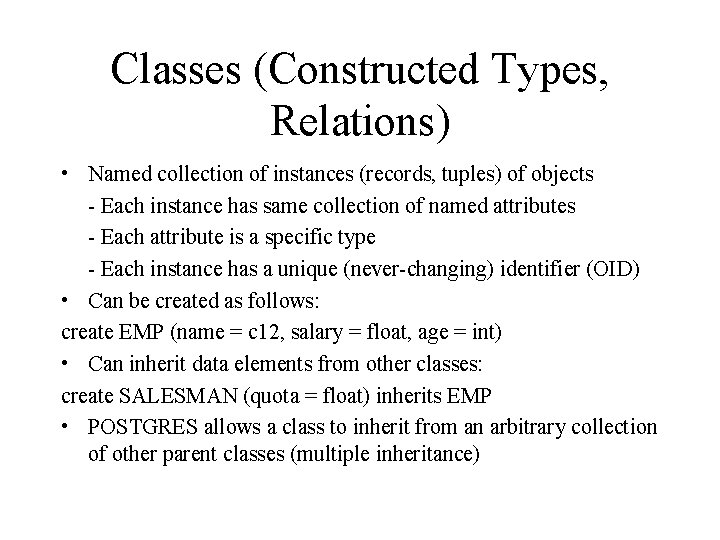 Classes (Constructed Types, Relations)

• Named collection of instances (records, tuples) of objects

- Each instance has same collection of named attributes

- Each attribute is a specific type

- Each instance has a unique (never-changing) identifier (OID)

• Can be created as follows:

create EMP (name = c12, salary = float, age = int)

• Can inherit data elements from other classes:

create SALESMAN (quota = float) inherits EMP

• POSTGRES allows a class to inherit from an arbitrary collection of other parent classes (multiple inheritance)